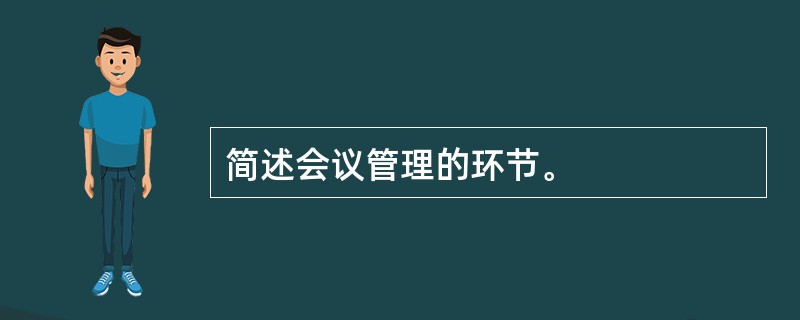 简述会议管理的环节。